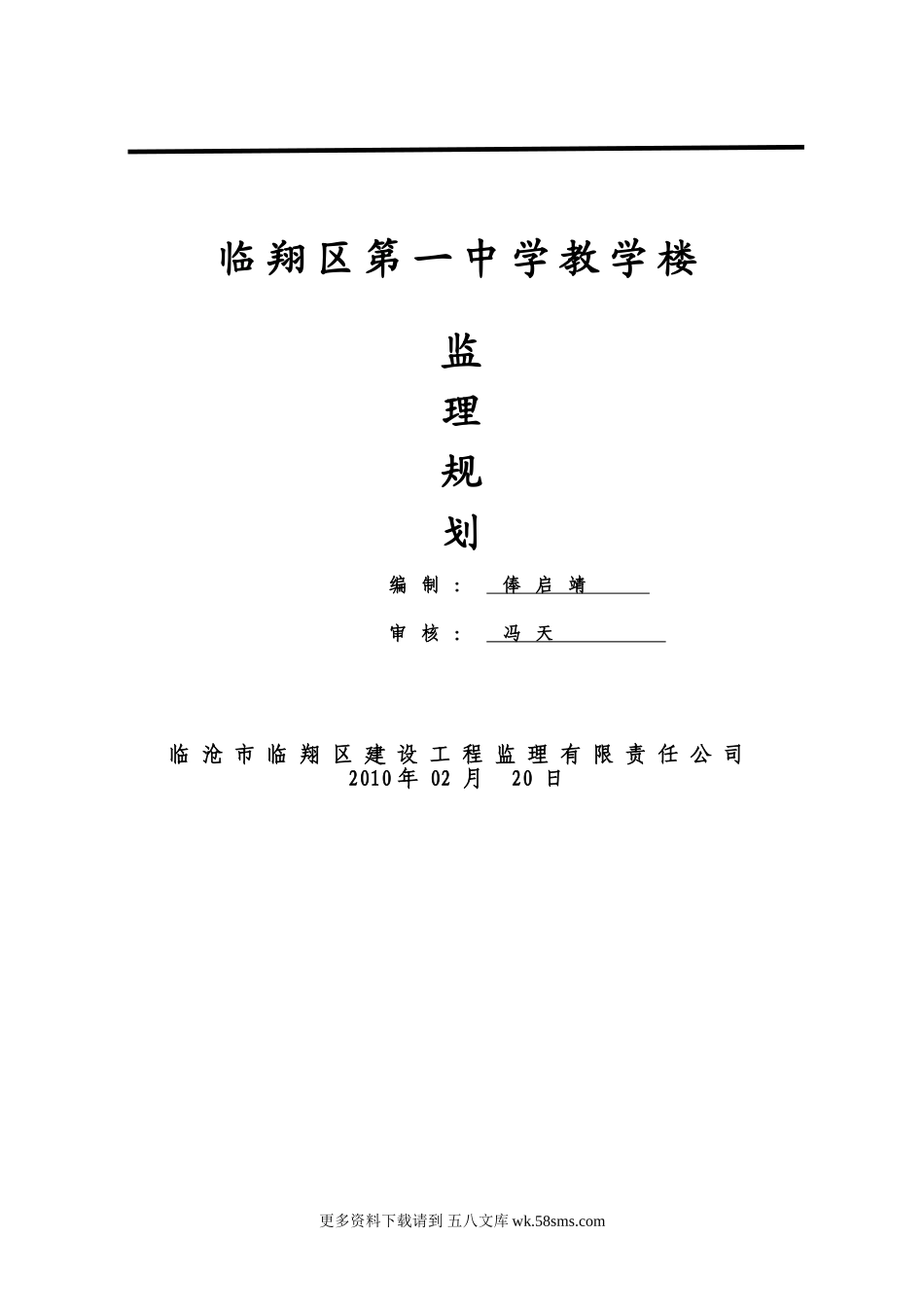 临翔区第一中学教学楼

监
理
规
划

编制： 俸启靖

审核： 冯天

临沧市临翔区建设工程监理有限责任公司
2010年 02 月 20 日

更多资料下载请到 五八文库 wk.58sms.com